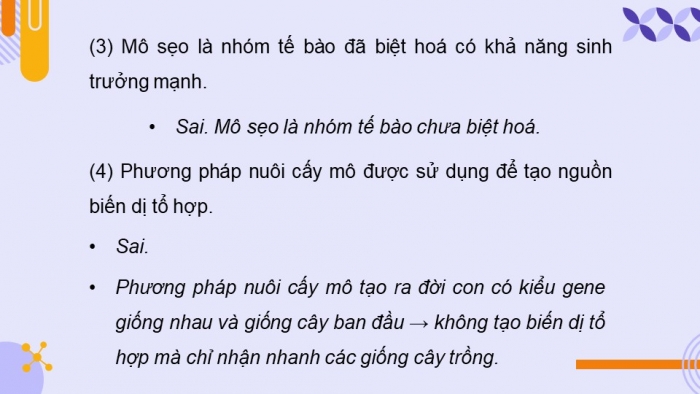 (3) Mô sẹo là nhóm tế bào đã biệt hoá có khả năng sinh trưởng mạnh.

• Sai. Mô sẹo là nhóm tế bào chưa biệt hoá.

(4) Phương pháp nuôi cấy mô được sử dụng để tạo nguồn biến dị tổ hợp.

• Sai.

• Phương pháp nuôi cấy mô tạo ra đời con có kiểu gene giống nhau và giống cây ban đầu → không tạo biến dị tổ hợp mà chỉ nhận nhanh các giống cây trồng.